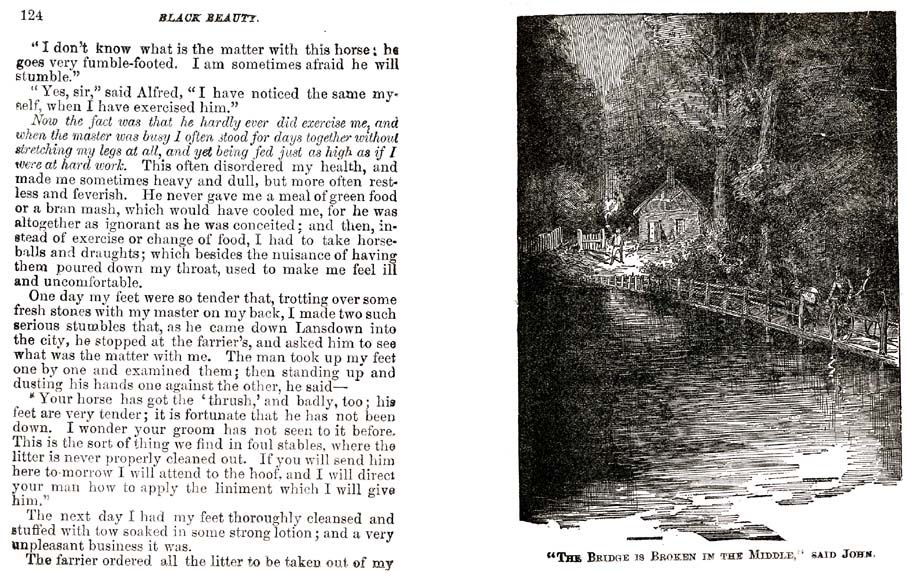 124 BLACK BEAUTY.

"I don't know what is the matter with this horse; he goes very fumble-footed. I am sometimes afraid he will stumble."

"Yes, sir," said Alfred, "I have noticed the same myself, when I have exercised him."

Now the fact was that he hardly ever did exercise me, and when the master was busy I often stood for days together without stretching my legs at all, and yet being fed just as high as if I were at hard work. This often disordered my health, and made me sometimes heavy and dull, but more often restless and feverish. He never gave me a meal of green food or a bran mash, which would have cooled me, for he was altogether as ignorant as he was conceited; and then, instead of exercise or change of food, I had to take horseballs and draughts; which besides the nuisance of having them poured down my throat, used to make me feel ill and uncomfortable.

One day my feet were so tender that, trotting over some fresh stones with my master on my back, I made two such serious stumbles that, as he came down Lansdown into the city, he stopped at the farrier's, and asked him to see what was the matter with me. The man took up my feet one by one and examined them; then standing up and dusting his hands one against the other, he said—

"Your horse has got the 'thrush,' and badly, too; his feet are very tender; it is fortunate that he has not been down. I wonder your groom has not seen to it before. This is the sort of thing we find in foul stables, where the litter is never properly cleaned out. If you will send him here to-morrow I will attend to the hoof, and I will direct your man how to apply the liniment which I will give him."

The next day I had my feet thoroughly cleansed and stuffed with tow soaked in some strong lotion; and a very unpleasant business it was.

The farrier ordered all the litter to be taken out of my

"THE BRIDGE IS BROKEN IN THE MIDDLE," SAID JOHN.